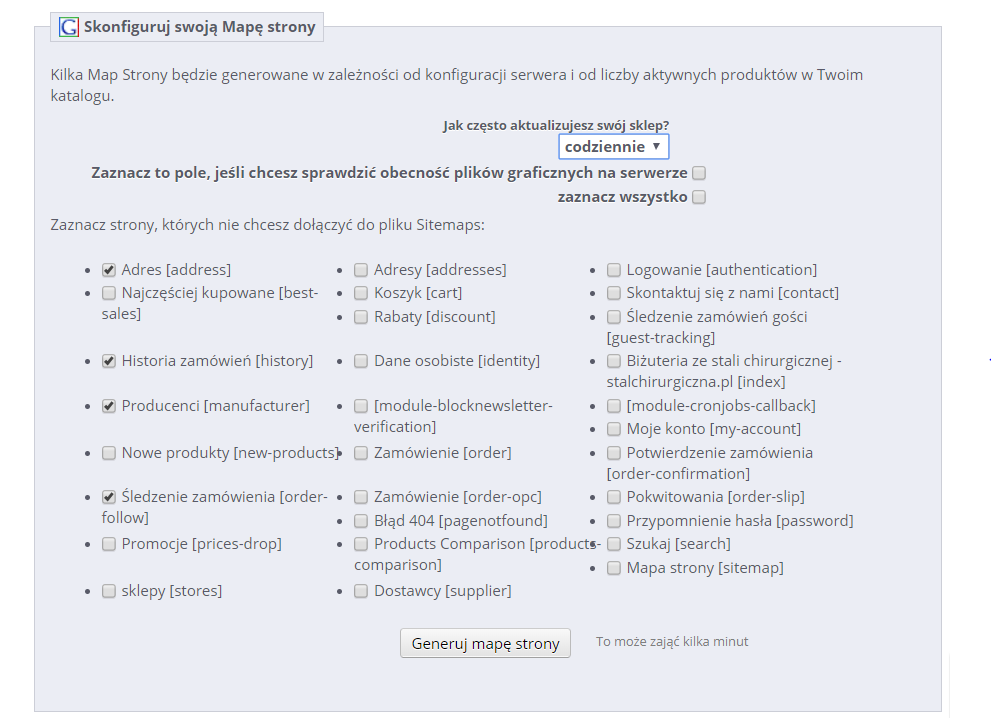 Skonfiguruj swoją Mapę strony

Kilka Map Strony będzie generowane w zależności od konfiguracji serwera i od liczby aktywnych produktów w Twoim katalogu.

Jak często aktualizujesz swój sklep?
codziennie

Zaznacz to pole, jeśli chcesz sprawdzić obecność plików graficznych na serwerze

zaznacz wszystko

Zaznacz strony, których nie chcesz dołączyć do pliku Sitemaps:

- Adres [address]
- Najczęściej kupowane [best-sales]
- Historia zamówień [history]
- Producenci [manufacturer]
- Nowe produkty [new-products]
- Śledzenie zamówienia [order-follow]
- Promocje [prices-drop]
- sklepy [stores]

- Adresy [addresses]
- Koszyk [cart]
- Rabaty [discount]
- Dane osobiste [identity]
- [module-blocknewsletter-verification]
- Zamówienie [order]
- Zamówienie [order-opc]
- Błąd 404 [pagenotfound]
- Products Comparison [products-comparison]
- Dostawcy [supplier]

- Logowanie [authentication]
- Skontaktuj się z nami [contact]
- Śledzenie zamówień gości [guest-tracking]
- Biżuteria ze stali chirurgicznej - stalchirurgiczna.pl [index]
- [module-cronjobs-callback]
- Moje konto [my-account]
- Potwierdzenie zamówienia [order-confirmation]
- Pokwitowania [order-slip]
- Przypomnienie hasła [password]
- Szukaj [search]
- Mapa strony [sitemap]

Generuj mapę strony

To może zająć kilka minut